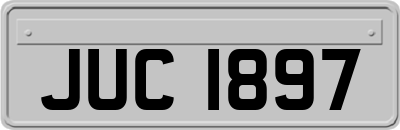 JUC 1897